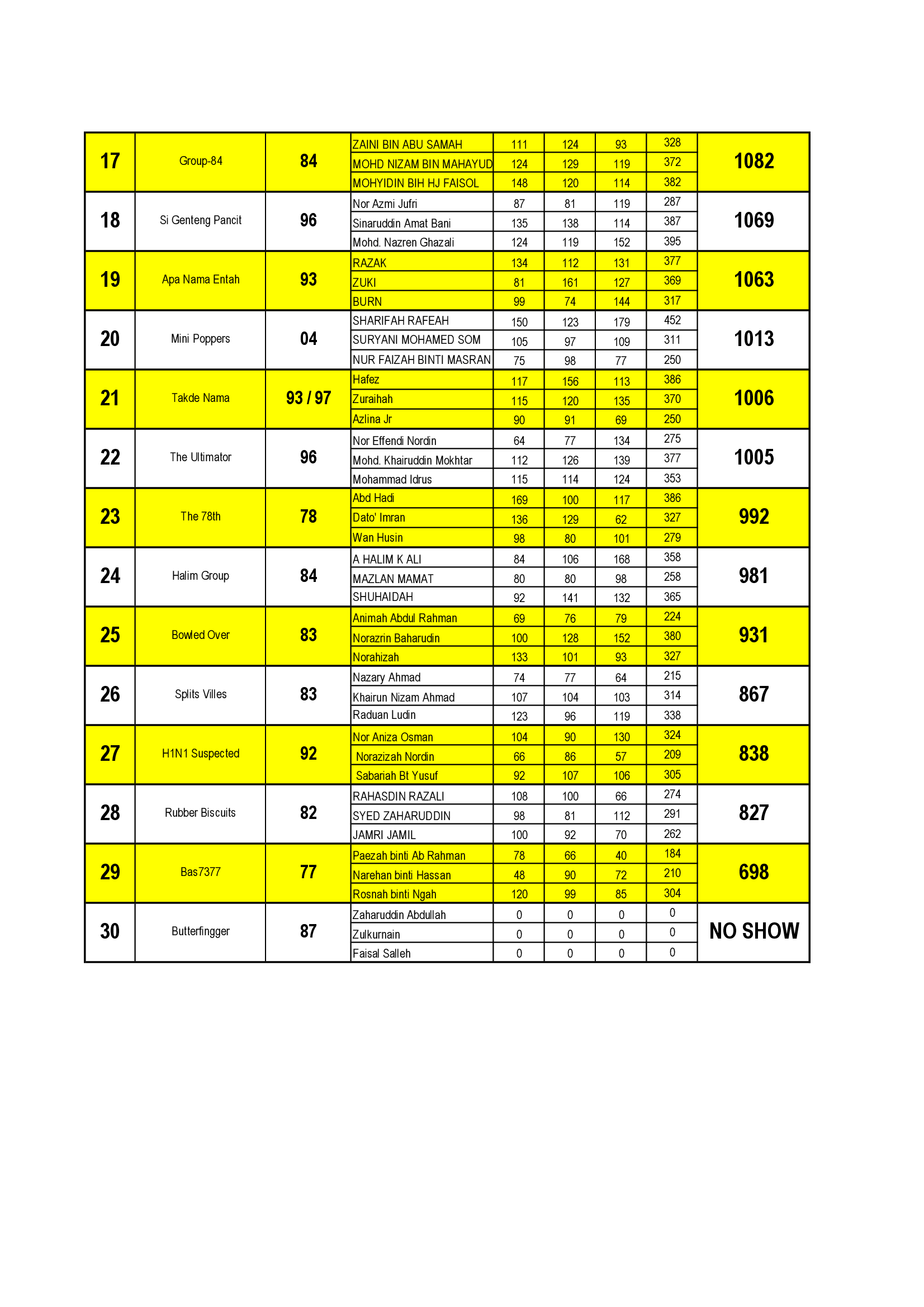 | | | | | | | | | |
|---|---|---|---|---|---|---|---|---|
| 17 | Group-84 | 84 | ZAINI BIN ABU SAMAH | 111 | 124 | 93 | 328 | 1082 |
| | | | MOHD NIZAM BIN MAHAYUD | 124 | 129 | 119 | 372 | |
| | | | MOHYIDIN BIH HJ FAISOL | 148 | 120 | 114 | 382 | |
| 18 | Si Genteng Pancit | 96 | Nor Azmi Jufri | 87 | 81 | 119 | 287 | 1069 |
| | | | Sinaruddin Amat Bani | 135 | 138 | 114 | 387 | |
| | | | Mohd. Nazren Ghazali | 124 | 119 | 152 | 395 | |
| 19 | Apa Nama Entah | 93 | RAZAK | 134 | 112 | 131 | 377 | 1063 |
| | | | ZUKI | 81 | 161 | 127 | 369 | |
| | | | BURN | 99 | 74 | 144 | 317 | |
| 20 | Mini Poppers | 04 | SHARIFAH RAFEAH | 150 | 123 | 179 | 452 | 1013 |
| | | | SURYANI MOHAMED SOM | 105 | 97 | 109 | 311 | |
| | | | NUR FAIZAH BINTI MASRAN | 75 | 98 | 77 | 250 | |
| 21 | Takde Nama | 93 / 97 | Hafez | 117 | 156 | 113 | 386 | 1006 |
| | | | Zuraihah | 115 | 120 | 135 | 370 | |
| | | | Azlina Jr | 90 | 91 | 69 | 250 | |
| 22 | The Ultimator | 96 | Nor Effendi Nordin | 64 | 77 | 134 | 275 | 1005 |
| | | | Mohd. Khairuddin Mokhtar | 112 | 126 | 139 | 377 | |
| | | | Mohammad Idrus | 115 | 114 | 124 | 353 | |
| 23 | The 78th | 78 | Abd Hadi | 169 | 100 | 117 | 386 | 992 |
| | | | Dato' Imran | 136 | 129 | 62 | 327 | |
| | | | Wan Husin | 98 | 80 | 101 | 279 | |
| 24 | Halim Group | 84 | A HALIM K ALI | 84 | 106 | 168 | 358 | 981 |
| | | | MAZLAN MAMAT | 80 | 80 | 98 | 258 | |
| | | | SHUHAIDAH | 92 | 141 | 132 | 365 | |
| 25 | Bowled Over | 83 | Animah Abdul Rahman | 69 | 76 | 79 | 224 | 931 |
| | | | Norazrin Baharudin | 100 | 128 | 152 | 380 | |
| | | | Norahizah | 133 | 101 | 93 | 327 | |
| 26 | Splits Villes | 83 | Nazary Ahmad | 74 | 77 | 64 | 215 | 867 |
| | | | Khairun Nizam Ahmad | 107 | 104 | 103 | 314 | |
| | | | Raduan Ludin | 123 | 96 | 119 | 338 | |
| 27 | H1N1 Suspected | 92 | Nor Aniza Osman | 104 | 90 | 130 | 324 | 838 |
| | | | Norazizah Nordin | 66 | 86 | 57 | 209 | |
| | | | Sabariah Bt Yusuf | 92 | 107 | 106 | 305 | |
| 28 | Rubber Biscuits | 82 | RAHASDIN RAZALI | 108 | 100 | 66 | 274 | 827 |
| | | | SYED ZAHARUDDIN | 98 | 81 | 112 | 291 | |
| | | | JAMRI JAMIL | 100 | 92 | 70 | 262 | |
| 29 | Bas7377 | 77 | Paezah binti Ab Rahman | 78 | 66 | 40 | 184 | 698 |
| | | | Narehan binti Hassan | 48 | 90 | 72 | 210 | |
| | | | Rosnah binti Ngah | 120 | 99 | 85 | 304 | |
| 30 | Butterfingger | 87 | Zaharuddin Abdullah | 0 | 0 | 0 | 0 | NO SHOW |
| | | | Zulkurnain | 0 | 0 | 0 | 0 | |
| | | | Faisal Salleh | 0 | 0 | 0 | 0 | |